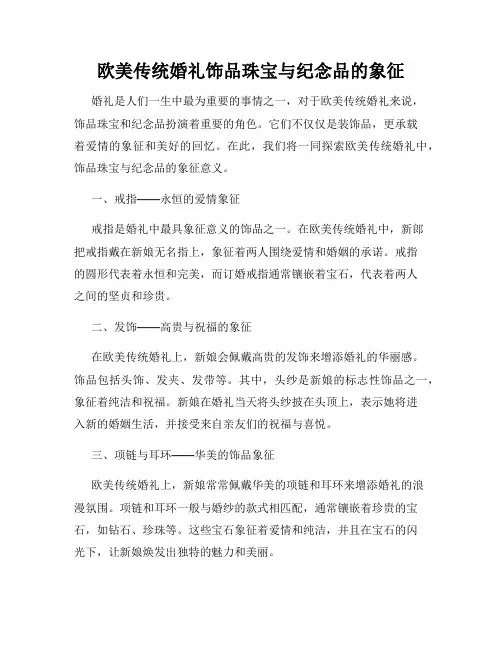 欧美传统婚礼饰品珠宝与纪念品的象征

婚礼是人们一生中最为重要的事情之一，对于欧美传统婚礼来说，饰品珠宝和纪念品扮演着重要的角色。它们不仅仅是装饰品，更承载着爱情的象征和美好的回忆。在此，我们将一同探索欧美传统婚礼中，饰品珠宝与纪念品的象征意义。

一、戒指——永恒的爱情象征

戒指是婚礼中最具象征意义的饰品之一。在欧美传统婚礼中，新郎把戒指戴在新娘无名指上，象征着两人围绕爱情和婚姻的承诺。戒指的圆形代表着永恒和完美，而订婚戒指通常镶嵌着宝石，代表着两人之间的坚贞和珍贵。

二、发饰——高贵与祝福的象征

在欧美传统婚礼上，新娘会佩戴高贵的发饰来增添婚礼的华丽感。饰品包括头饰、发夹、发带等。其中，头纱是新娘的标志性饰品之一，象征着纯洁和祝福。新娘在婚礼当天将头纱披在头顶上，表示她将进入新的婚姻生活，并接受来自亲友们的祝福与喜悦。

三、项链与耳环——华美的饰品象征

欧美传统婚礼上，新娘常常佩戴华美的项链和耳环来增添婚礼的浪漫氛围。项链和耳环一般与婚纱的款式相匹配，通常镶嵌着珍贵的宝石，如钻石、珍珠等。这些宝石象征着爱情和纯洁，并且在宝石的闪光下，让新娘焕发出独特的魅力和美丽。